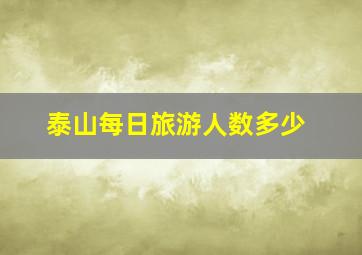 泰山每日旅游人数多少